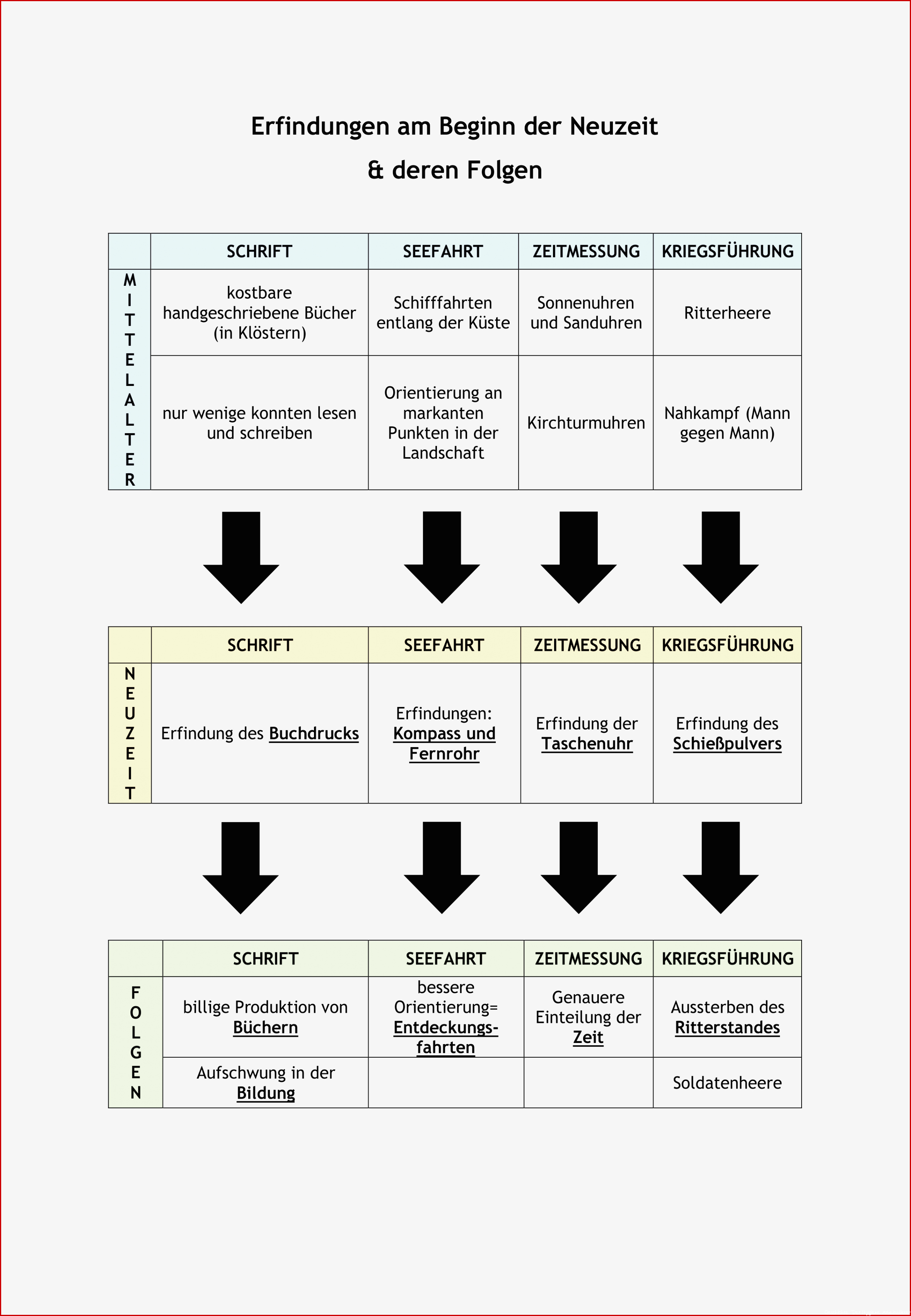 Erfindungen am Beginn der Neuzeit

& deren Folgen

| | SCHRIFT | SEEFAHRT | ZEITMESSUNG | KRIEGSFÜHRUNG |
|---|---|---|---|---|
| MITTELALTER | kostbare handgeschriebene Bücher (in Klöstern) | Schifffahrten entlang der Küste | Sonnenuhren und Sanduhren | Ritterheere |
| | nur wenige konnten lesen und schreiben | Orientierung an markanten Punkten in der Landschaft | Kirchturmuhren | Nahkampf (Mann gegen Mann) |

| | SCHRIFT | SEEFAHRT | ZEITMESSUNG | KRIEGSFÜHRUNG |
|---|---|---|---|---|
| NEUZEIT | Erfindung des Buchdrucks | Erfindungen: Kompass und Fernrohr | Erfindung der Taschenuhr | Erfindung des Schießpulvers |

| | SCHRIFT | SEEFAHRT | ZEITMESSUNG | KRIEGSFÜHRUNG |
|---|---|---|---|---|
| FOLGEN | billige Produktion von Büchern | bessere Orientierung= Entdeckungsfahrten | Genauere Einteilung der Zeit | Aussterben des Ritterstandes |
| | Aufschwung in der Bildung | | | Soldatenheere |